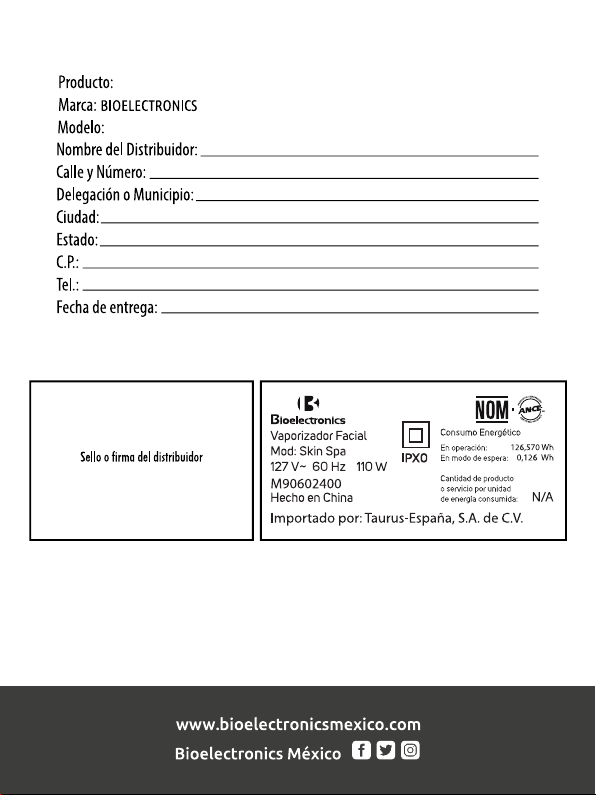 Producto:
Marca: BIOELECTRONICS
Modelo:
Nombre del Distribuidor:
Calle y Número:
Delegación o Municipio:
Ciudad:
Estado:
C.P.:
Tel.:
Fecha de entrega:

Sello o firma del distribuidor

Bioelectronics
Vaporizador Facial
Mod: Skin Spa
127 V~ 60 Hz 110 W
M90602400
Hecho en China

IPX0

NOM · ANCE

Consumo Energético
En operación: 126,570 Wh
En modo de espera: 0,126 Wh

Cantidad de producto o servicio por unidad de energía consumida: N/A

Importado por: Taurus-España, S.A. de C.V.

www.bioelectronicsmexico.com
Bioelectronics México